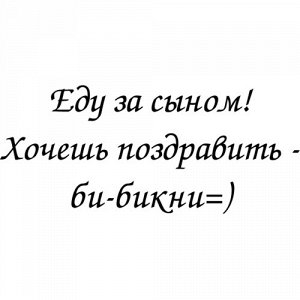 Еду за сыном!
Хочешь поздравить -
би-бикни=)